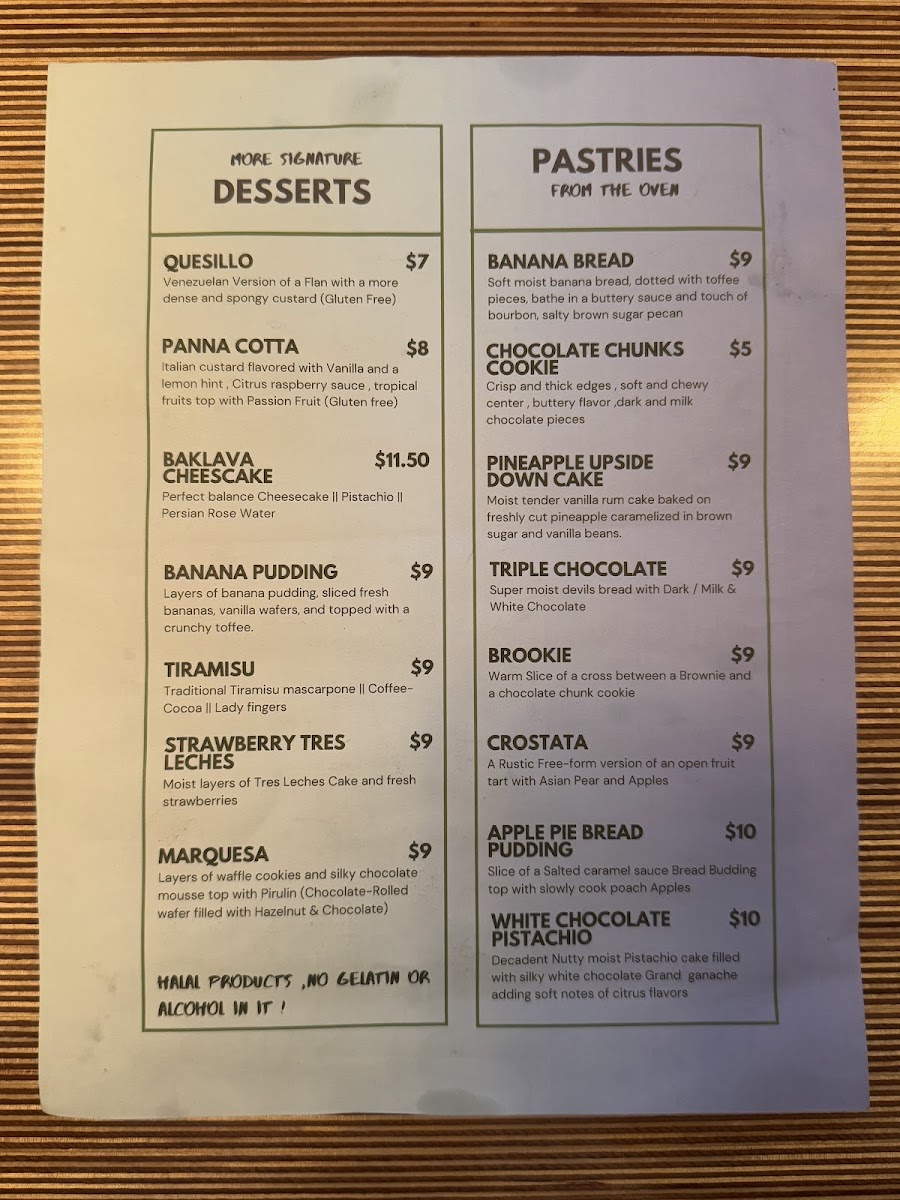 MORE SIGNATURE
DESSERTS

QUESILLO $7
Venezuelan Version of a Flan with a more dense and spongy custard (Gluten Free)

PANNA COTTA $8
Italian custard flavored with Vanilla and a lemon hint , Citrus raspberry sauce , tropical fruits top with Passion Fruit (Gluten free)

BAKLAVA CHEESCAKE $11.50
Perfect balance Cheesecake || Pistachio || Persian Rose Water

BANANA PUDDING $9
Layers of banana pudding, sliced fresh bananas, vanilla wafers, and topped with a crunchy toffee.

TIRAMISU $9
Traditional Tiramisu mascarpone || Coffee-Cocoa || Lady fingers

STRAWBERRY TRES LECHES $9
Moist layers of Tres Leches Cake and fresh strawberries

MARQUESA $9
Layers of waffle cookies and silky chocolate mousse top with Pirulin (Chocolate-Rolled wafer filled with Hazelnut & Chocolate)

HALAL PRODUCTS ,NO GELATIN OR ALCOHOL IN IT !

PASTRIES
FROM THE OVEN

BANANA BREAD $9
Soft moist banana bread, dotted with toffee pieces, bathe in a buttery sauce and touch of bourbon, salty brown sugar pecan

CHOCOLATE CHUNKS COOKIE $5
Crisp and thick edges , soft and chewy center , buttery flavor ,dark and milk chocolate pieces

PINEAPPLE UPSIDE DOWN CAKE $9
Moist tender vanilla rum cake baked on freshly cut pineapple caramelized in brown sugar and vanilla beans.

TRIPLE CHOCOLATE $9
Super moist devils bread with Dark / Milk & White Chocolate

BROOKIE $9
Warm Slice of a cross between a Brownie and a chocolate chunk cookie

CROSTATA $9
A Rustic Free-form version of an open fruit tart with Asian Pear and Apples

APPLE PIE BREAD PUDDING $10
Slice of a Salted caramel sauce Bread Budding top with slowly cook poach Apples

WHITE CHOCOLATE PISTACHIO $10
Decadent Nutty moist Pistachio cake filled with silky white chocolate Grand ganache adding soft notes of citrus flavors